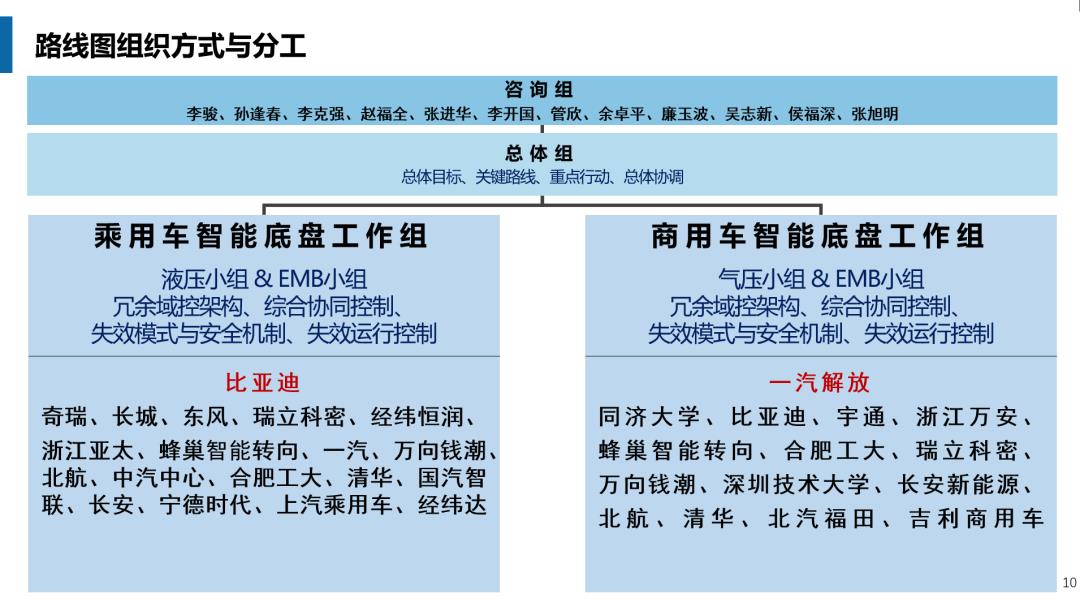 路线图组织方式与分工

咨询组
李骏、孙逢春、李克强、赵福全、张进华、李开国、管欣、余卓平、廉玉波、吴志新、侯福深、张旭明

总体组
总体目标、关键路线、重点行动、总体协调

乘用车智能底盘工作组

液压小组 & EMB小组
冗余域控架构、综合协同控制、
失效模式与安全机制、失效运行控制

比亚迪

奇瑞、长城、东风、瑞立科密、经纬恒润、浙江亚太、蜂巢智能转向、一汽、万向钱潮、北航、中汽中心、合肥工大、清华、国汽智联、长安、宁德时代、上汽乘用车、经纬达

商用车智能底盘工作组

气压小组 & EMB小组
冗余域控架构、综合协同控制、
失效模式与安全机制、失效运行控制

一汽解放

同济大学、比亚迪、宇通、浙江万安、蜂巢智能转向、合肥工大、瑞立科密、万向钱潮、深圳技术大学、长安新能源、北航、清华、北汽福田、吉利商用车

10